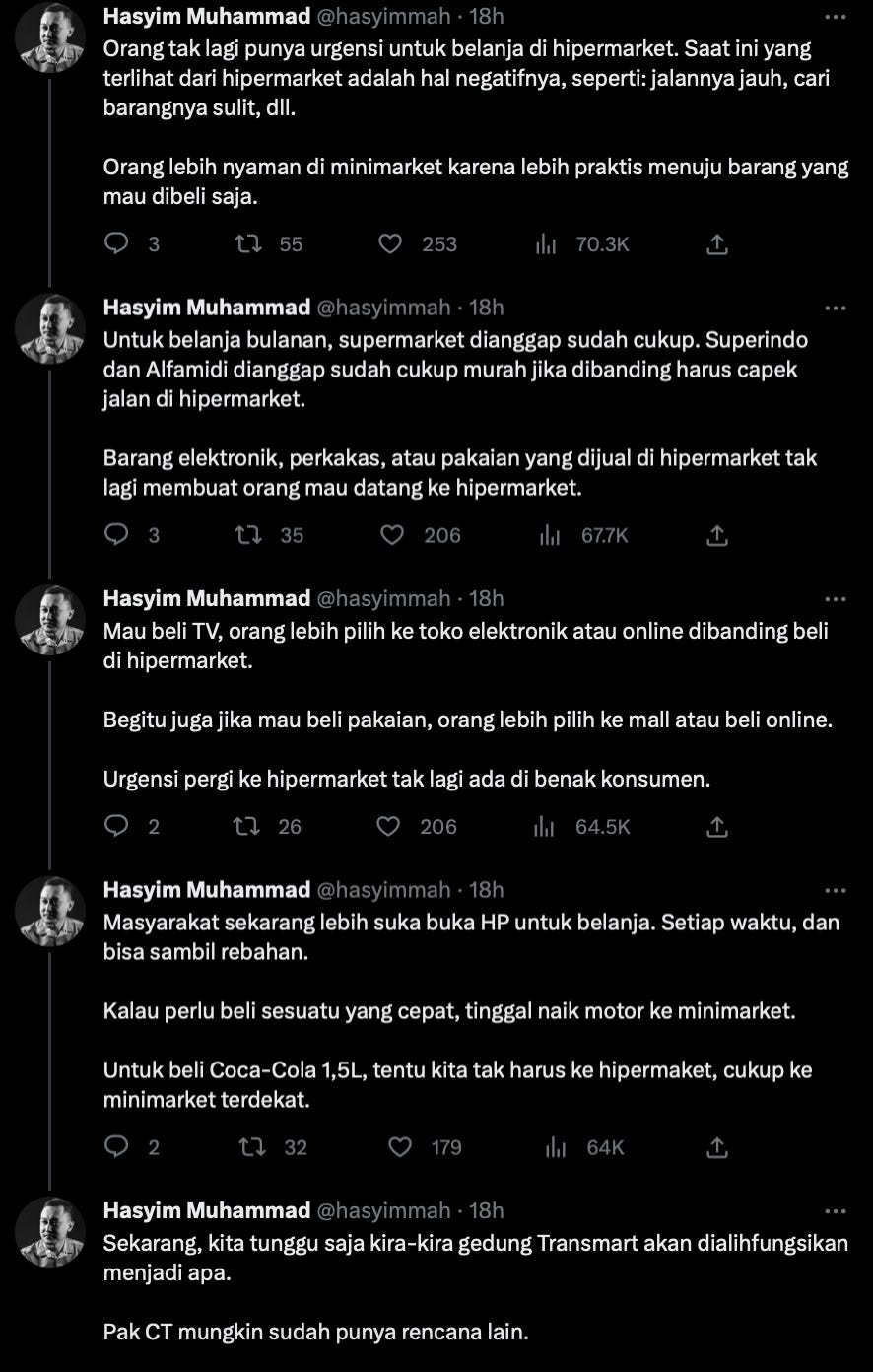 Hasyim Muhammad @hasyimmah · 18h
Orang tak lagi punya urgensi untuk belanja di hipermarket. Saat ini yang terlihat dari hipermarket adalah hal negatifnya, seperti: jalannya jauh, cari barangnya sulit, dll.

Orang lebih nyaman di minimarket karena lebih praktis menuju barang yang mau dibeli saja.

3 55 253 70.3K

Hasyim Muhammad @hasyimmah · 18h
Untuk belanja bulanan, supermarket dianggap sudah cukup. Superindo dan Alfamidi dianggap sudah cukup murah jika dibanding harus capek jalan di hipermarket.

Barang elektronik, perkakas, atau pakaian yang dijual di hipermarket tak lagi membuat orang mau datang ke hipermarket.

3 35 206 67.7K

Hasyim Muhammad @hasyimmah · 18h
Mau beli TV, orang lebih pilih ke toko elektronik atau online dibanding beli di hipermarket.

Begitu juga jika mau beli pakaian, orang lebih pilih ke mall atau beli online.

Urgensi pergi ke hipermarket tak lagi ada di benak konsumen.

2 26 206 64.5K

Hasyim Muhammad @hasyimmah · 18h
Masyarakat sekarang lebih suka buka HP untuk belanja. Setiap waktu, dan bisa sambil rebahan.

Kalau perlu beli sesuatu yang cepat, tinggal naik motor ke minimarket.

Untuk beli Coca-Cola 1,5L, tentu kita tak harus ke hipermaket, cukup ke minimarket terdekat.

2 32 179 64K

Hasyim Muhammad @hasyimmah · 18h
Sekarang, kita tunggu saja kira-kira gedung Transmart akan dialihfungsikan menjadi apa.

Pak CT mungkin sudah punya rencana lain.